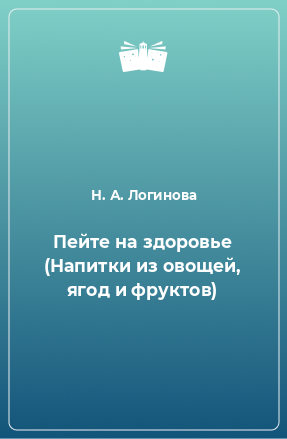 Н. А. Логинова

Пейте на здоровье (Напитки из овощей, ягод и фруктов)